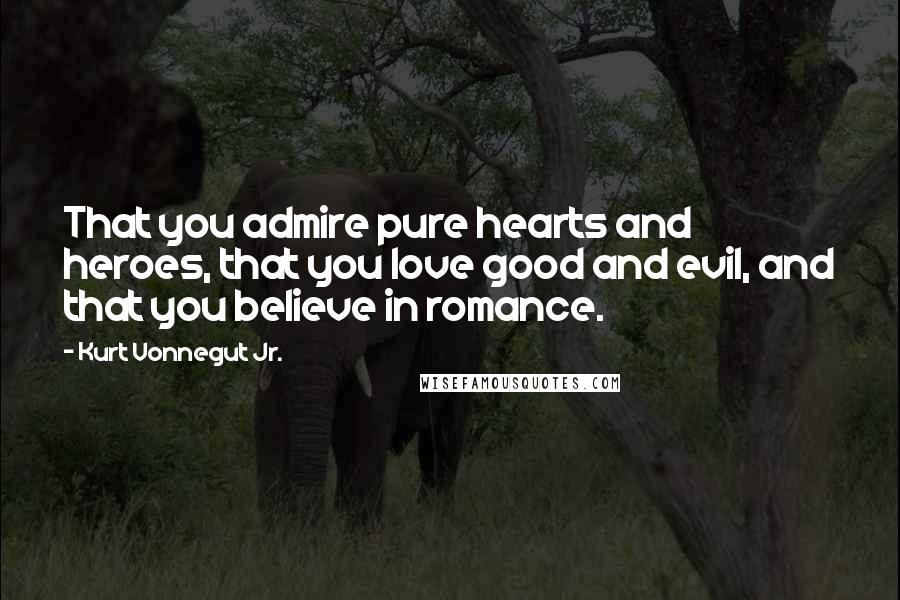 That you admire pure hearts and heroes, that you love good and evil, and that you believe in romance.

- Kurt Vonnegut Jr.

WISEFAMOUSQUOTES.COM